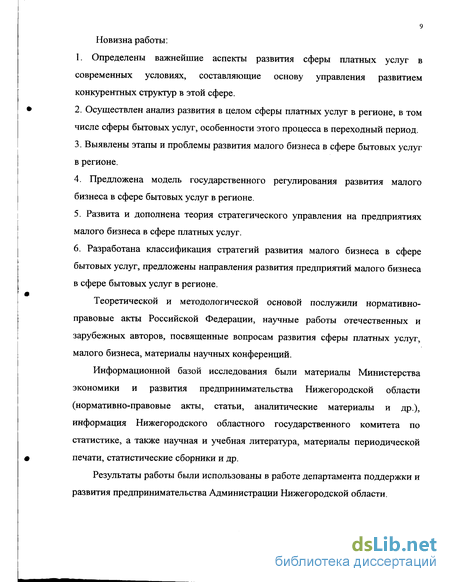 9

Новизна работы:

1. Определены важнейшие аспекты развития сферы платных услуг в современных условиях, составляющие основу управления развитием конкурентных структур в этой сфере.

2. Осуществлен анализ развития в целом сферы платных услуг в регионе, в том числе сферы бытовых услуг, особенности этого процесса в переходный период.

3. Выявлены этапы и проблемы развития малого бизнеса в сфере бытовых услуг в регионе.

4. Предложена модель государственного регулирования развития малого бизнеса в сфере бытовых услуг в регионе.

5. Развита и дополнена теория стратегического управления на предприятиях малого бизнеса в сфере платных услуг.

6. Разработана классификация стратегий развития малого бизнеса в сфере бытовых услуг, предложены направления развития предприятий малого бизнеса в сфере бытовых услуг в регионе.

Теоретической и методологической основой послужили нормативно-правовые акты Российской Федерации, научные работы отечественных и зарубежных авторов, посвященные вопросам развития сферы платных услуг, малого бизнеса, материалы научных конференций.

Информационной базой исследования были материалы Министерства экономики и развития предпринимательства Нижегородской области (нормативно-правовые акты, статьи, аналитические материалы и др.), информация Нижегородского областного государственного комитета по статистике, а также научная и учебная литература, материалы периодической печати, статистические сборники и др.

Результаты работы были использованы в работе департамента поддержки и развития предпринимательства Администрации Нижегородской области.

dsLib.net
библиотека диссертаций